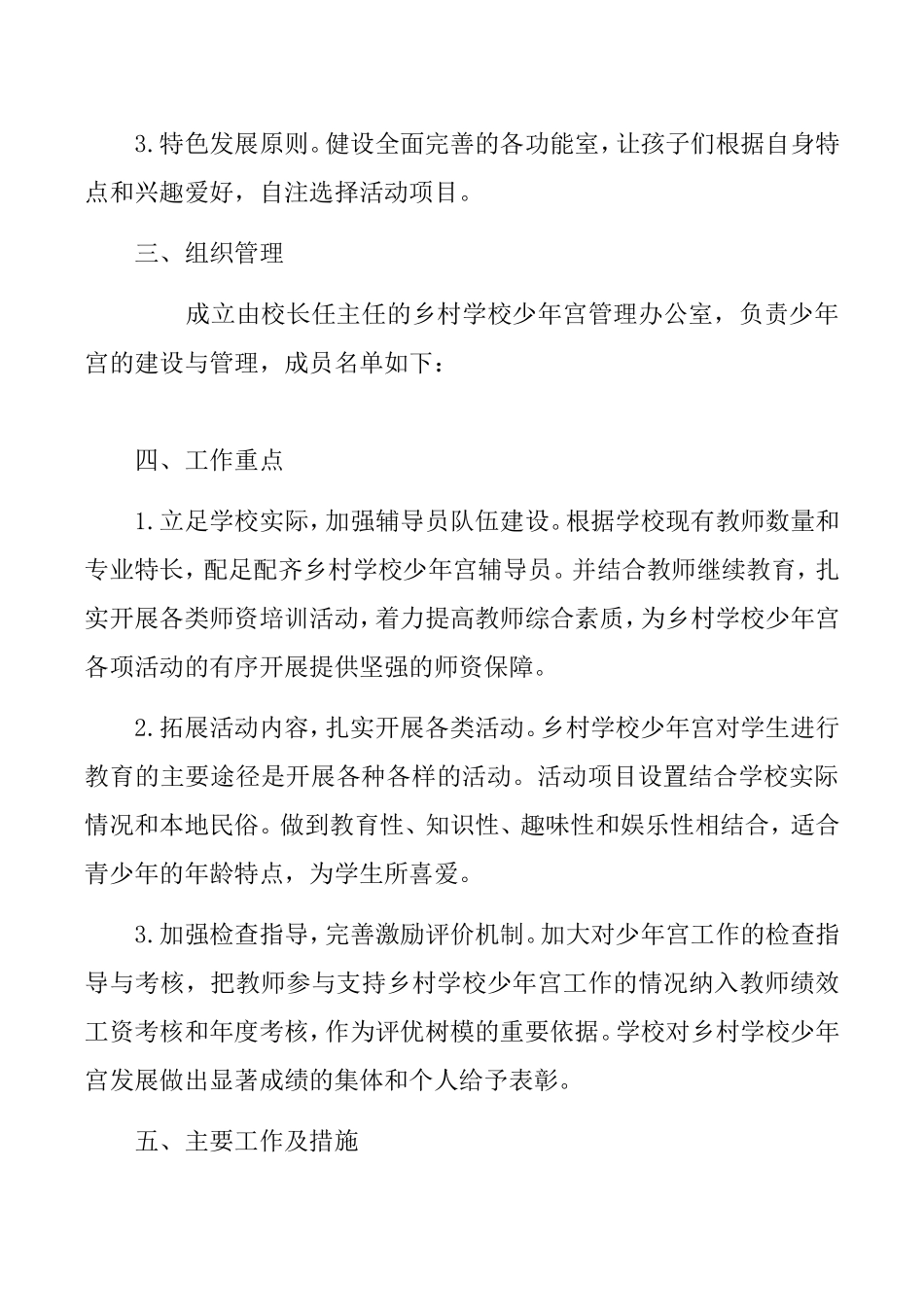 3.特色发展原则。健设全面完善的各功能室，让孩子们根据自身特点和兴趣爱好，自注选择活动项目。

三、组织管理

成立由校长任主任的乡村学校少年宫管理办公室，负责少年宫的建设与管理，成员名单如下：

四、工作重点

1.立足学校实际，加强辅导员队伍建设。根据学校现有教师数量和专业特长，配足配齐乡村学校少年宫辅导员。并结合教师继续教育，扎实开展各类师资培训活动，着力提高教师综合素质，为乡村学校少年宫各项活动的有序开展提供坚强的师资保障。

2.拓展活动内容，扎实开展各类活动。乡村学校少年宫对学生进行教育的主要途径是开展各种各样的活动。活动项目设置结合学校实际情况和本地民俗。做到教育性、知识性、趣味性和娱乐性相结合，适合青少年的年龄特点，为学生所喜爱。

3.加强检查指导，完善激励评价机制。加大对少年宫工作的检查指导与考核，把教师参与支持乡村学校少年宫工作的情况纳入教师绩效工资考核和年度考核，作为评优树模的重要依据。学校对乡村学校少年宫发展做出显著成绩的集体和个人给予表彰。

五、主要工作及措施